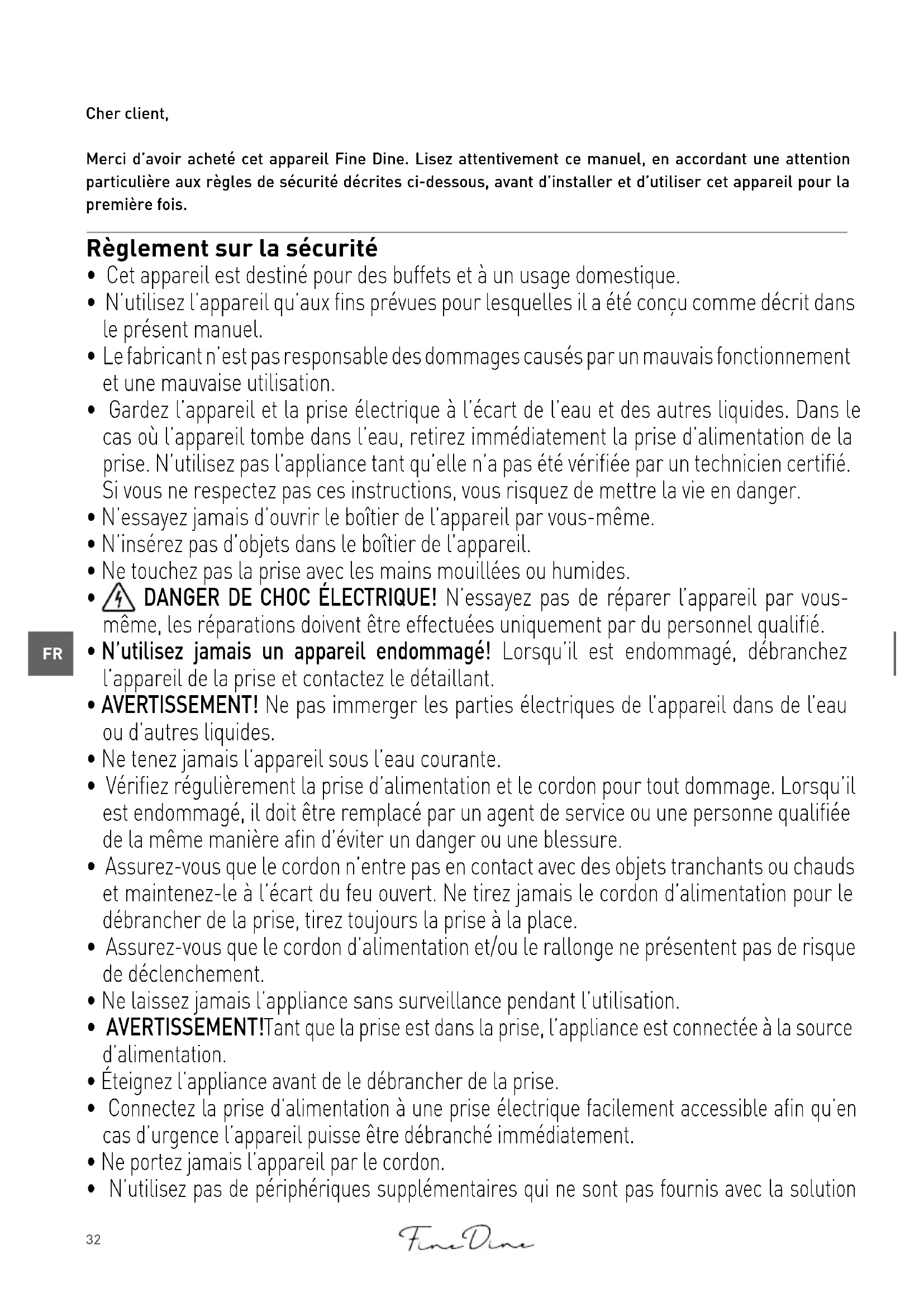 Cher client,

Merci d'avoir acheté cet appareil Fine Dine. Lisez attentivement ce manuel, en accordant une attention particulière aux règles de sécurité décrites ci-dessous, avant d'installer et d'utiliser cet appareil pour la première fois.

Règlement sur la sécurité

• Cet appareil est destiné pour des buffets et à un usage domestique.
• N'utilisez l'appareil qu'aux fins prévues pour lesquelles il a été conçu comme décrit dans le présent manuel.
• Le fabricant n'est pas responsable des dommages causés par un mauvais fonctionnement et une mauvaise utilisation.
• Gardez l'appareil et la prise électrique à l'écart de l'eau et des autres liquides. Dans le cas où l'appareil tombe dans l'eau, retirez immédiatement la prise d'alimentation de la prise. N'utilisez pas l'appliance tant qu'elle n'a pas été vérifiée par un technicien certifié. Si vous ne respectez pas ces instructions, vous risquez de mettre la vie en danger.
• N'essayez jamais d'ouvrir le boîtier de l'appareil par vous-même.
• N'insérez pas d'objets dans le boîtier de l'appareil.
• Ne touchez pas la prise avec les mains mouillées ou humides.
• DANGER DE CHOC ÉLECTRIQUE! N'essayez pas de réparer l'appareil par vous-même, les réparations doivent être effectuées uniquement par du personnel qualifié.

FR

• N'utilisez jamais un appareil endommagé! Lorsqu'il est endommagé, débranchez l'appareil de la prise et contactez le détaillant.
• AVERTISSEMENT! Ne pas immerger les parties électriques de l'appareil dans de l'eau ou d'autres liquides.
• Ne tenez jamais l'appareil sous l'eau courante.
• Vérifiez régulièrement la prise d'alimentation et le cordon pour tout dommage. Lorsqu'il est endommagé, il doit être remplacé par un agent de service ou une personne qualifiée de la même manière afin d'éviter un danger ou une blessure.
• Assurez-vous que le cordon n'entre pas en contact avec des objets tranchants ou chauds et maintenez-le à l'écart du feu ouvert. Ne tirez jamais le cordon d'alimentation pour le débrancher de la prise, tirez toujours la prise à la place.
• Assurez-vous que le cordon d'alimentation et/ou le rallonge ne présentent pas de risque de déclenchement.
• Ne laissez jamais l'appliance sans surveillance pendant l'utilisation.
• AVERTISSEMENT!Tant que la prise est dans la prise, l'appliance est connectée à la source d'alimentation.
• Éteignez l'appliance avant de le débrancher de la prise.
• Connectez la prise d'alimentation à une prise électrique facilement accessible afin qu'en cas d'urgence l'appareil puisse être débranché immédiatement.
• Ne portez jamais l'appareil par le cordon.
• N'utilisez pas de périphériques supplémentaires qui ne sont pas fournis avec la solution

32

Fine Dine